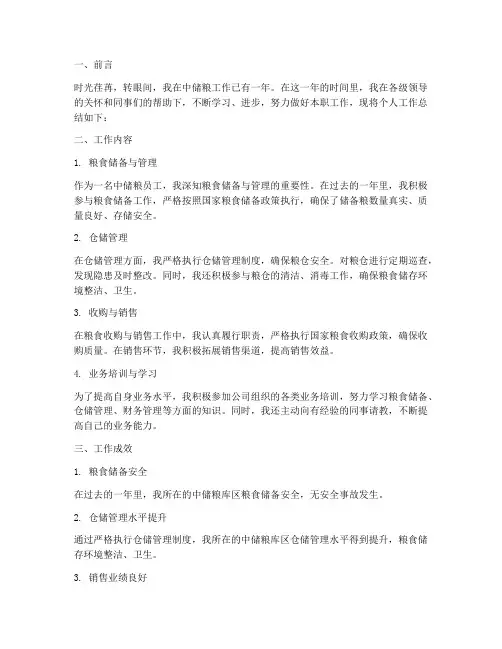 一、前言

时光荏苒，转眼间，我在中储粮工作已有一年。在这一年的时间里，我在各级领导的关怀和同事们的帮助下，不断学习、进步，努力做好本职工作，现将个人工作总结如下：

二、工作内容

1. 粮食储备与管理

作为一名中储粮员工，我深知粮食储备与管理的重要性。在过去的一年里，我积极参与粮食储备工作，严格按照国家粮食储备政策执行，确保了储备粮数量真实、质量良好、存储安全。

2. 仓储管理

在仓储管理方面，我严格执行仓储管理制度，确保粮仓安全。对粮仓进行定期巡查，发现隐患及时整改。同时，我还积极参与粮仓的清洁、消毒工作，确保粮食储存环境整洁、卫生。

3. 收购与销售

在粮食收购与销售工作中，我认真履行职责，严格执行国家粮食收购政策，确保收购质量。在销售环节，我积极拓展销售渠道，提高销售效益。

4. 业务培训与学习

为了提高自身业务水平，我积极参加公司组织的各类业务培训，努力学习粮食储备、仓储管理、财务管理等方面的知识。同时，我还主动向有经验的同事请教，不断提高自己的业务能力。

三、工作成效

1. 粮食储备安全

在过去的一年里，我所在的中储粮库区粮食储备安全，无安全事故发生。

2. 仓储管理水平提升

通过严格执行仓储管理制度，我所在的中储粮库区仓储管理水平得到提升，粮食储存环境整洁、卫生。

3. 销售业绩良好